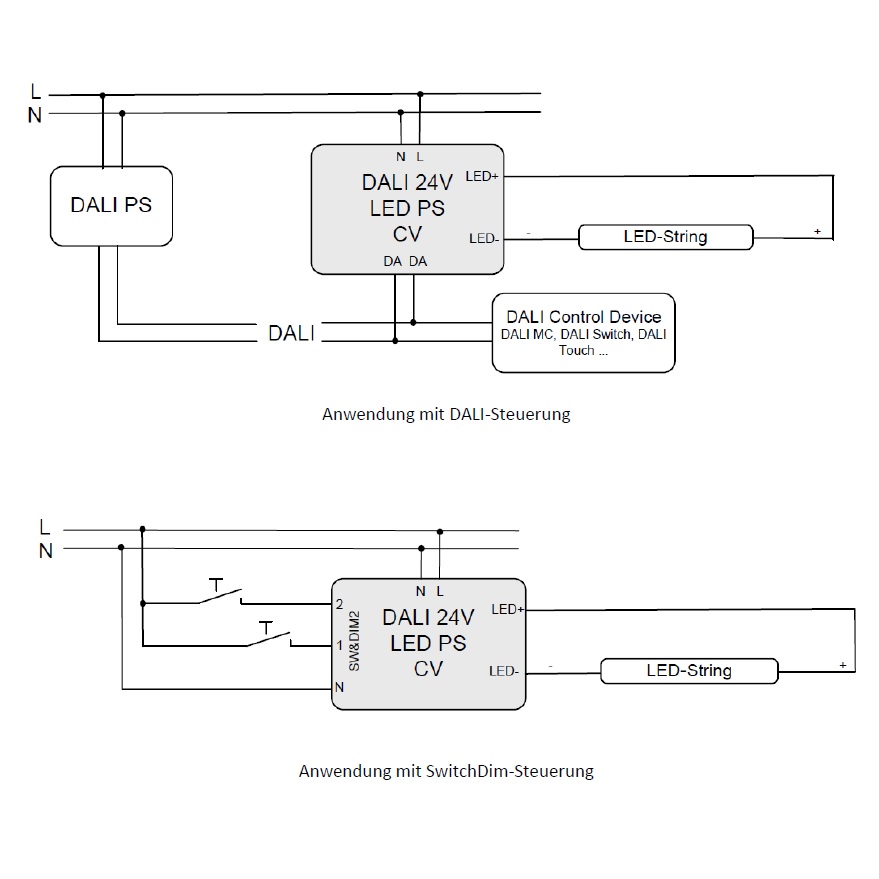 L
N

DALI PS

N L
DALI 24V
LED PS
CV
DA DA

LED+
LED-
-
LED-String
+

DALI

DALI Control Device
DALI MC, DALI Switch, DALI Touch ...

Anwendung mit DALI-Steuerung

L
N

T
T

2
1
N
SW&DIM2

N L
DALI 24V
LED PS
CV

LED+
LED-
-
LED-String
+

Anwendung mit SwitchDim-Steuerung